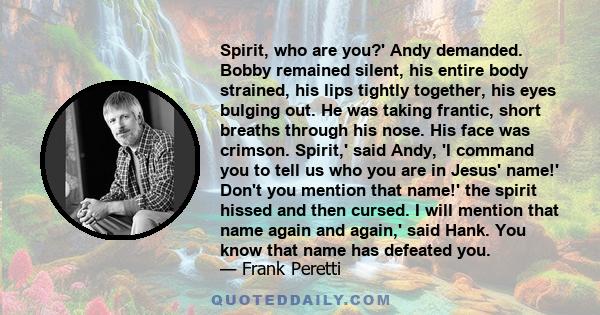 Spirit, who are you?' Andy demanded. Bobby remained silent, his entire body strained, his lips tightly together, his eyes bulging out. He was taking frantic, short breaths through his nose. His face was crimson. Spirit,' said Andy, 'I command you to tell us who you are in Jesus' name!' Don't you mention that name!' the spirit hissed and then cursed. I will mention that name again and again,' said Hank. You know that name has defeated you.
— Frank Peretti

QUOTEDDAILY.COM